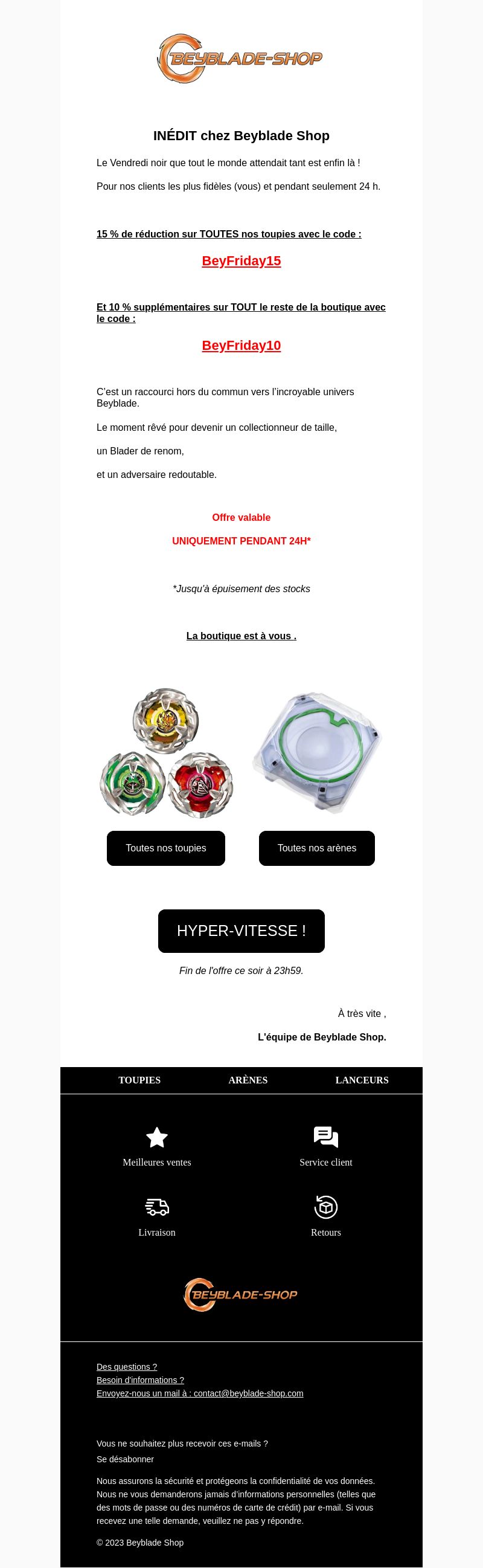 BEYBLADE-SHOP

INÉDIT chez Beyblade Shop

Le Vendredi noir que tout le monde attendait tant est enfin là !

Pour nos clients les plus fidèles (vous) et pendant seulement 24 h.

15 % de réduction sur TOUTES nos toupies avec le code :

BeyFriday15

Et 10 % supplémentaires sur TOUT le reste de la boutique avec le code :

BeyFriday10

C'est un raccourci hors du commun vers l'incroyable univers Beyblade.

Le moment rêvé pour devenir un collectionneur de taille,

un Blader de renom,

et un adversaire redoutable.

Offre valable

UNIQUEMENT PENDANT 24H*

*Jusqu'à épuisement des stocks

La boutique est à vous .

Toutes nos toupies

Toutes nos arènes

HYPER-VITESSE !

Fin de l'offre ce soir à 23h59.

À très vite ,

L'équipe de Beyblade Shop.

TOUPIES ARÈNES LANCEURS

Meilleures ventes

Service client

Livraison

Retours

BEYBLADE-SHOP

Des questions ?
Besoin d'informations ?
Envoyez-nous un mail à : contact@beyblade-shop.com

Vous ne souhaitez plus recevoir ces e-mails ?
Se désabonner

Nous assurons la sécurité et protégeons la confidentialité de vos données. Nous ne vous demanderons jamais d'informations personnelles (telles que des mots de passe ou des numéros de carte de crédit) par e-mail. Si vous recevez une telle demande, veuillez ne pas y répondre.

© 2023 Beyblade Shop